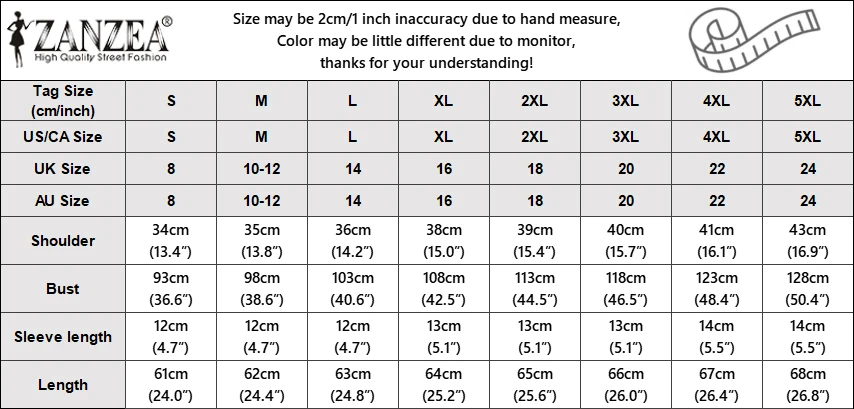 ZANZEA®
High Quality Street Fashion

Size may be 2cm/1 inch inaccuracy due to hand measure,
Color may be little different due to monitor,
thanks for your understanding!

| Tag Size (cm/inch) | S | M | L | XL | 2XL | 3XL | 4XL | 5XL |
|---|---|---|---|---|---|---|---|---|
| US/CA Size | S | M | L | XL | 2XL | 3XL | 4XL | 5XL |
| UK Size | 8 | 10-12 | 14 | 16 | 18 | 20 | 22 | 24 |
| AU Size | 8 | 10-12 | 14 | 16 | 18 | 20 | 22 | 24 |
| Shoulder | 34cm (13.4") | 35cm (13.8") | 36cm (14.2") | 38cm (15.0") | 39cm (15.4") | 40cm (15.7") | 41cm (16.1") | 43cm (16.9") |
| Bust | 93cm (36.6") | 98cm (38.6") | 103cm (40.6") | 108cm (42.5") | 113cm (44.5") | 118cm (46.5") | 123cm (48.4") | 128cm (50.4") |
| Sleeve length | 12cm (4.7") | 12cm (4.7") | 12cm (4.7") | 13cm (5.1") | 13cm (5.1") | 13cm (5.1") | 14cm (5.5") | 14cm (5.5") |
| Length | 61cm (24.0") | 62cm (24.4") | 63cm (24.8") | 64cm (25.2") | 65cm (25.6") | 66cm (26.0") | 67cm (26.4") | 68cm (26.8") |